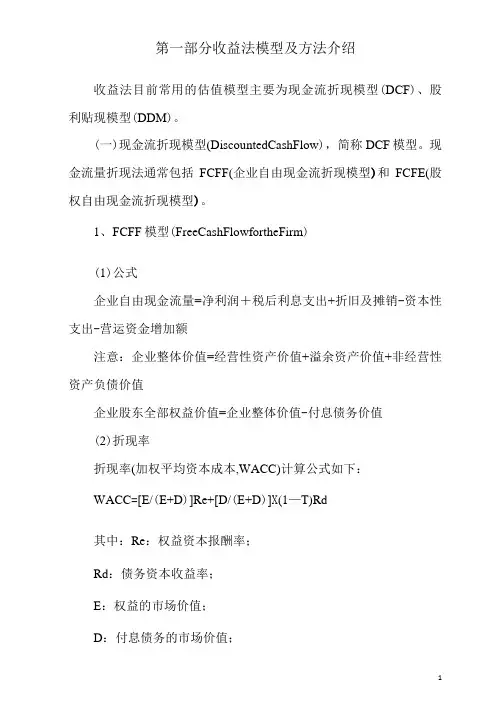 第一部分收益法模型及方法介绍

收益法目前常用的估值模型主要为现金流折现模型(DCF)、股利贴现模型(DDM)。

(一)现金流折现模型(DiscountedCashFlow)，简称 DCF 模型。现金流量折现法通常包括 FCFF(企业自由现金流折现模型)和 FCFE(股权自由现金流折现模型)。

1、FCFF 模型(FreeCashFlowfortheFirm)

(1)公式

企业自由现金流量=净利润＋税后利息支出+折旧及摊销-资本性支出-营运资金增加额

注意：企业整体价值=经营性资产价值+溢余资产价值+非经营性资产负债价值

企业股东全部权益价值=企业整体价值-付息债务价值

(2)折现率

折现率(加权平均资本成本,WACC)计算公式如下：

WACC=[E/(E+D)]Re+[D/(E+D)]X(1—T)Rd

其中：Re：权益资本报酬率；

Rd：债务资本收益率；

E：权益的市场价值；

D：付息债务的市场价值；

1